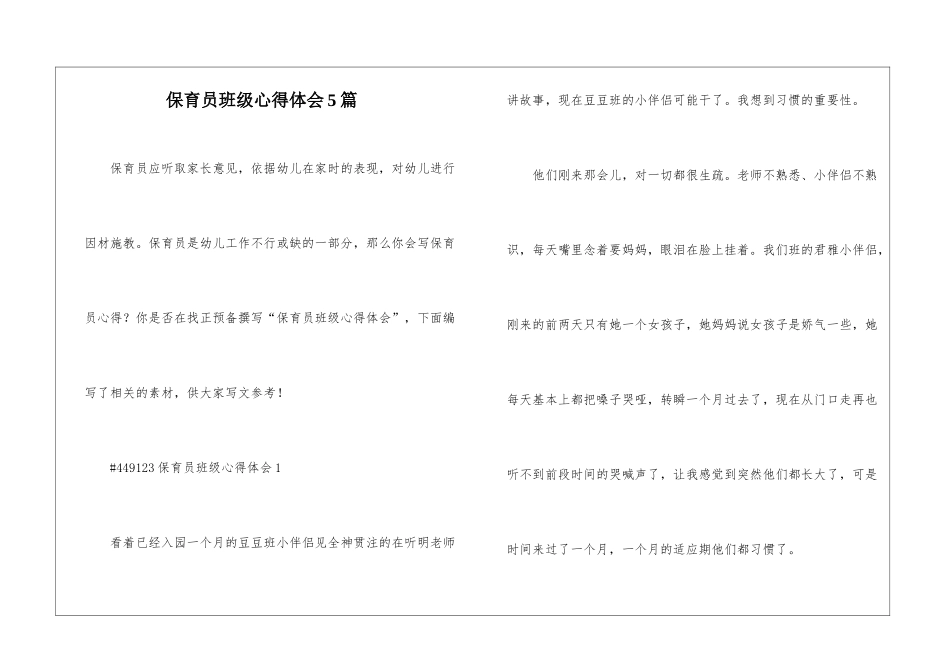 保育员班级心得体会5篇

保育员应听取家长意见，依据幼儿在家时的表现，对幼儿进行因材施教。保育员是幼儿工作不行或缺的一部分，那么你会写保育员心得？你是否在找正预备撰写“保育员班级心得体会”，下面编写了相关的素材，供大家写文参考！

#449123保育员班级心得体会1

看着已经入园一个月的豆豆班小伴侣见全神贯注的在听明老师讲故事，现在豆豆班的小伴侣可能干了。我想到习惯的重要性。

他们刚来那会儿，对一切都很生疏。老师不熟悉、小伴侣不熟识，每天嘴里念着要妈妈，眼泪在脸上挂着。我们班的君雅小伴侣，刚来的前两天只有她一个女孩子，她妈妈说女孩子是娇气一些，她每天基本上都把嗓子哭哑，转瞬一个月过去了，现在从门口走再也听不到前段时间的哭喊声了，让我感觉到突然他们都长大了，可是时间来过了一个月，一个月的适应期他们都习惯了。